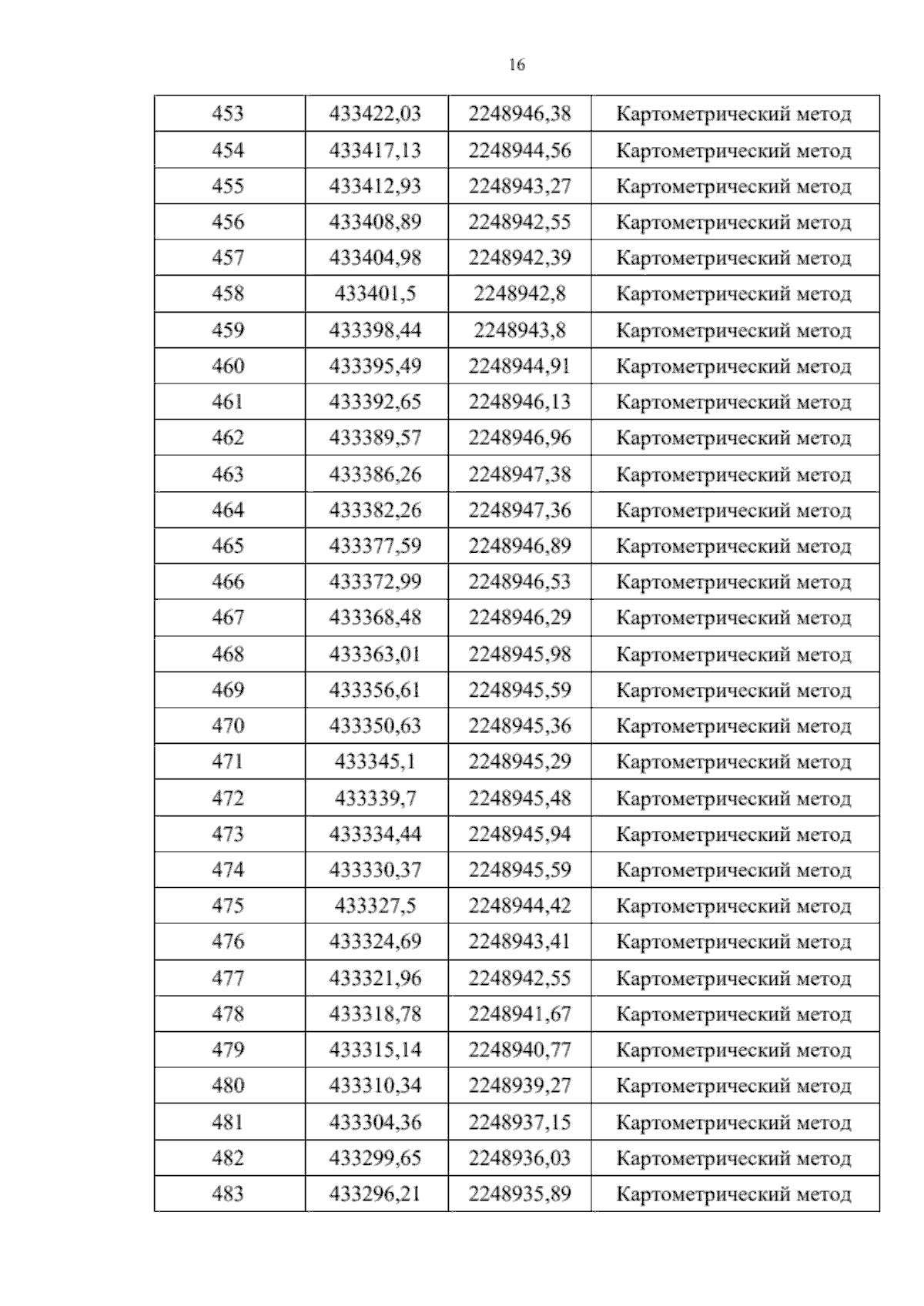 16

| 453 | 433422,03 | 2248946,38 | Картометрический метод |
|---|---|---|---|
| 454 | 433417,13 | 2248944,56 | Картометрический метод |
| 455 | 433412,93 | 2248943,27 | Картометрический метод |
| 456 | 433408,89 | 2248942,55 | Картометрический метод |
| 457 | 433404,98 | 2248942,39 | Картометрический метод |
| 458 | 433401,5 | 2248942,8 | Картометрический метод |
| 459 | 433398,44 | 2248943,8 | Картометрический метод |
| 460 | 433395,49 | 2248944,91 | Картометрический метод |
| 461 | 433392,65 | 2248946,13 | Картометрический метод |
| 462 | 433389,57 | 2248946,96 | Картометрический метод |
| 463 | 433386,26 | 2248947,38 | Картометрический метод |
| 464 | 433382,26 | 2248947,36 | Картометрический метод |
| 465 | 433377,59 | 2248946,89 | Картометрический метод |
| 466 | 433372,99 | 2248946,53 | Картометрический метод |
| 467 | 433368,48 | 2248946,29 | Картометрический метод |
| 468 | 433363,01 | 2248945,98 | Картометрический метод |
| 469 | 433356,61 | 2248945,59 | Картометрический метод |
| 470 | 433350,63 | 2248945,36 | Картометрический метод |
| 471 | 433345,1 | 2248945,29 | Картометрический метод |
| 472 | 433339,7 | 2248945,48 | Картометрический метод |
| 473 | 433334,44 | 2248945,94 | Картометрический метод |
| 474 | 433330,37 | 2248945,59 | Картометрический метод |
| 475 | 433327,5 | 2248944,42 | Картометрический метод |
| 476 | 433324,69 | 2248943,41 | Картометрический метод |
| 477 | 433321,96 | 2248942,55 | Картометрический метод |
| 478 | 433318,78 | 2248941,67 | Картометрический метод |
| 479 | 433315,14 | 2248940,77 | Картометрический метод |
| 480 | 433310,34 | 2248939,27 | Картометрический метод |
| 481 | 433304,36 | 2248937,15 | Картометрический метод |
| 482 | 433299,65 | 2248936,03 | Картометрический метод |
| 483 | 433296,21 | 2248935,89 | Картометрический метод |